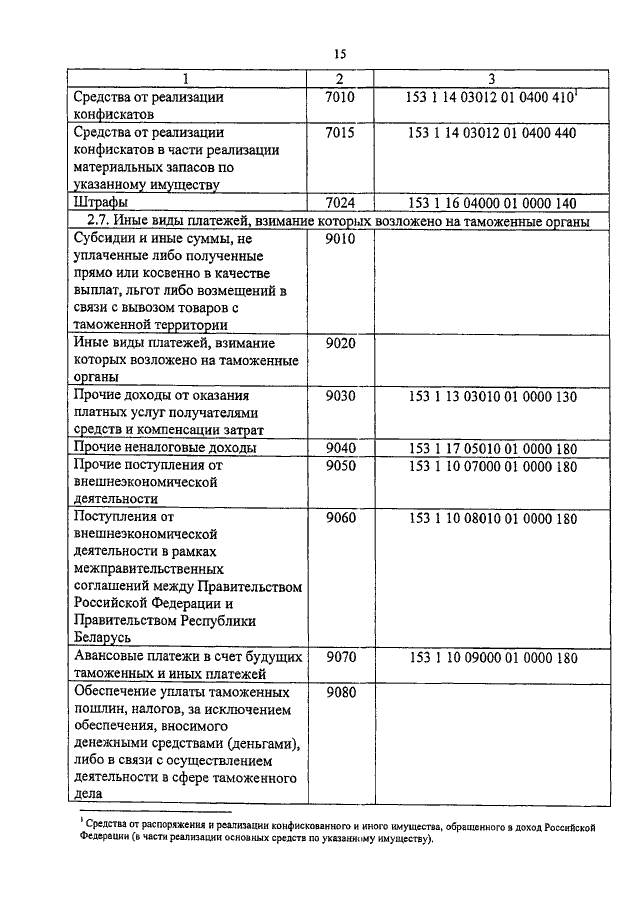 15

| 1 | 2 | 3 |
|---|---|---|
| Средства от реализации конфискатов | 7010 | 153 1 14 03012 01 0400 410$^1$ |
| Средства от реализации конфискатов в части реализации материальных запасов по указанному имуществу | 7015 | 153 1 14 03012 01 0400 440 |
| Штрафы | 7024 | 153 1 16 04000 01 0000 140 |
| 2.7. Иные виды платежей, взимание которых возложено на таможенные органы | | |
| Субсидии и иные суммы, не уплаченные либо полученные прямо или косвенно в качестве выплат, льгот либо возмещений в связи с вывозом товаров с таможенной территории | 9010 | |
| Иные виды платежей, взимание которых возложено на таможенные органы | 9020 | |
| Прочие доходы от оказания платных услуг получателями средств и компенсации затрат | 9030 | 153 1 13 03010 01 0000 130 |
| Прочие неналоговые доходы | 9040 | 153 1 17 05010 01 0000 180 |
| Прочие поступления от внешнеэкономической деятельности | 9050 | 153 1 10 07000 01 0000 180 |
| Поступления от внешнеэкономической деятельности в рамках межправительственных соглашений между Правительством Российской Федерации и Правительством Республики Беларусь | 9060 | 153 1 10 08010 01 0000 180 |
| Авансовые платежи в счет будущих таможенных и иных платежей | 9070 | 153 1 10 09000 01 0000 180 |
| Обеспечение уплаты таможенных пошлин, налогов, за исключением обеспечения, вносимого денежными средствами (деньгами), либо в связи с осуществлением деятельности в сфере таможенного дела | 9080 | |

$^1$ Средства от распоряжения и реализации конфискованного и иного имущества, обращенного в доход Российской Федерации (в части реализации основных средств по указанному имуществу).